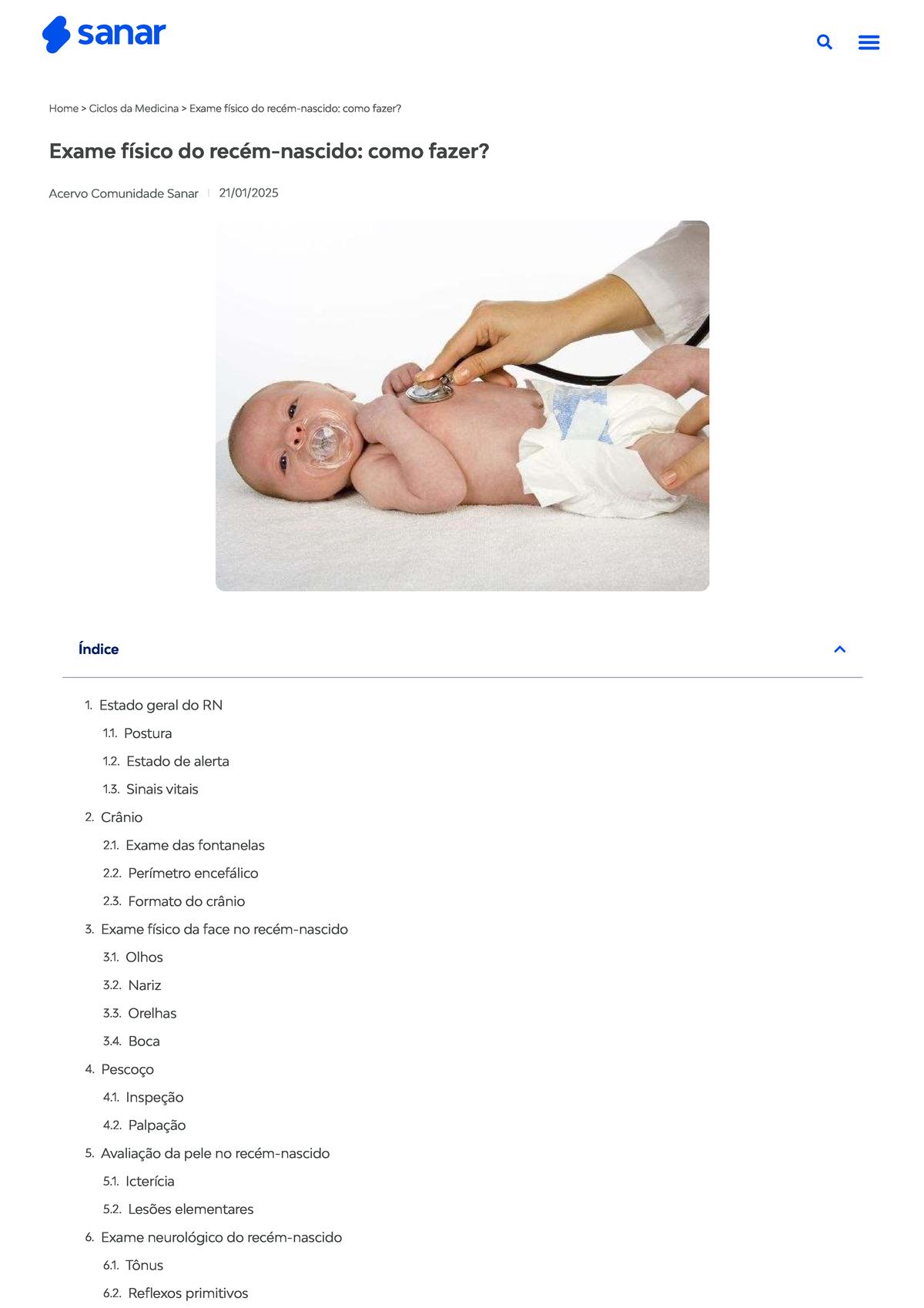 sanar

Home > Ciclos da Medicina > Exame físico do recém-nascido: como fazer?

Exame físico do recém-nascido: como fazer?

Acervo Comunidade Sanar | 21/01/2025

Índice

1. Estado geral do RN
1.1. Postura
1.2. Estado de alerta
1.3. Sinais vitais
2. Crânio
2.1. Exame das fontanelas
2.2. Perímetro encefálico
2.3. Formato do crânio
3. Exame físico da face no recém-nascido
3.1. Olhos
3.2. Nariz
3.3. Orelhas
3.4. Boca
4. Pescoço
4.1. Inspeção
4.2. Palpação
5. Avaliação da pele no recém-nascido
5.1. Icterícia
5.2. Lesões elementares
6. Exame neurológico do recém-nascido
6.1. Tônus
6.2. Reflexos primitivos